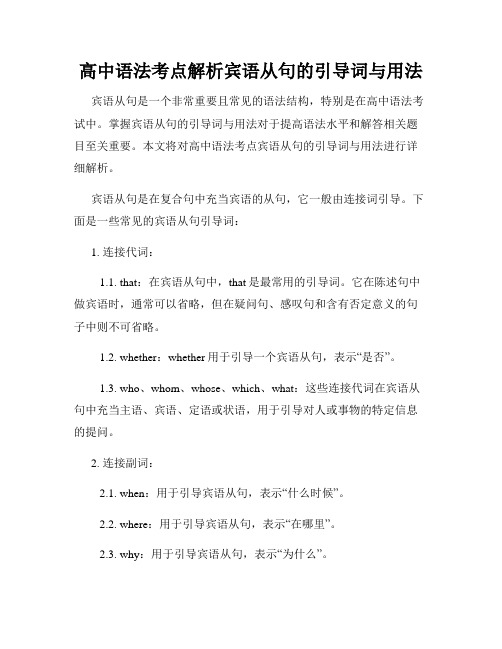 高中语法考点解析宾语从句的引导词与用法

宾语从句是一个非常重要且常见的语法结构，特别是在高中语法考试中。掌握宾语从句的引导词与用法对于提高语法水平和解答相关题目至关重要。本文将对高中语法考点宾语从句的引导词与用法进行详细解析。

宾语从句是在复合句中充当宾语的从句，它一般由连接词引导。下面是一些常见的宾语从句引导词：

1. 连接代词：

1.1. that：在宾语从句中，that 是最常用的引导词。它在陈述句中做宾语时，通常可以省略，但在疑问句、感叹句和含有否定意义的句子中则不可省略。

1.2. whether：whether 用于引导一个宾语从句，表示“是否”。

1.3. who、whom、whose、which、what：这些连接代词在宾语从句中充当主语、宾语、定语或状语，用于引导对人或事物的特定信息的提问。

2. 连接副词：

2.1. when：用于引导宾语从句，表示“什么时候”。

2.2. where：用于引导宾语从句，表示“在哪里”。

2.3. why：用于引导宾语从句，表示“为什么”。